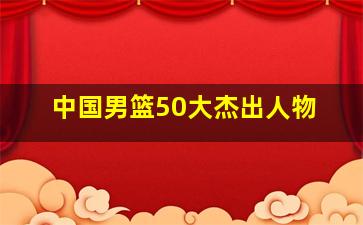 中国男篮50大杰出人物